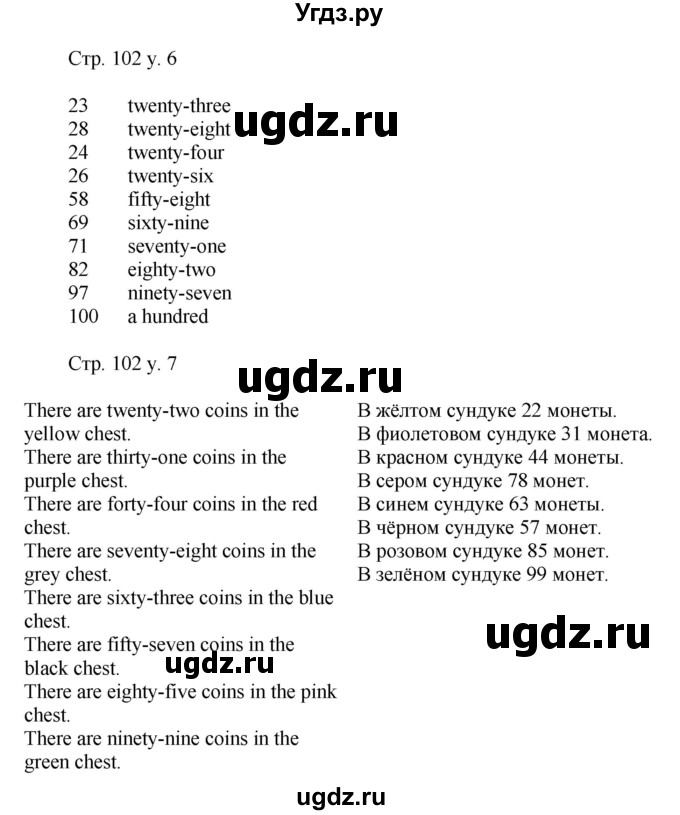 Угдз.ру

Стр. 102 у. 6

23 twenty-three
28 twenty-eight
24 twenty-four
26 twenty-six
58 fifty-eight
69 sixty-nine
71 seventy-one
82 eighty-two
97 ninety-seven
100 a hundred

ugdz.ru

Стр. 102 у. 7

ugdz.ru

There are twenty-two coins in the yellow chest.
There are thirty-one coins in the purple chest.
There are forty-four coins in the red chest.
There are seventy-eight coins in the grey chest.
There are sixty-three coins in the blue chest.
There are fifty-seven coins in the black chest.
There are eighty-five coins in the pink chest.
There are ninety-nine coins in the green chest.

ugdz.ru

В жёлтом сундуке 22 монеты.
В фиолетовом сундуке 31 монета.
В красном сундуке 44 монеты.
В сером сундуке 78 монет.
В синем сундуке 63 монеты.
В чёрном сундуке 57 монет.
В розовом сундуке 85 монет.
В зелёном сундуке 99 монет.

ugdz.ru

ugdz.ru